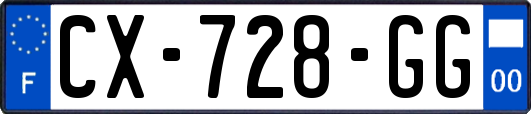 F
CX-728-GG
00